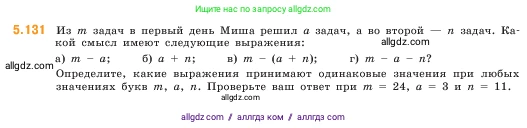 Ищите нас по запросу allgdz.com

5.131 Из $m$ задач в первый день Миша решил $a$ задач, а во второй — $n$ задач. Какой смысл имеют следующие выражения:

allgdz.com

а) $m - a$; б) $a + n$; в) $m - (a + n)$; г) $m - a - n$?

allgdz.com

Определите, какие выражения принимают одинаковые значения при любых значениях букв $m$, $a$, $n$. Проверьте ваш ответ при $m = 24$, $a = 3$ и $n = 11$.

allgdz.com

allgdz com / аллгдз ком / аллгдз com